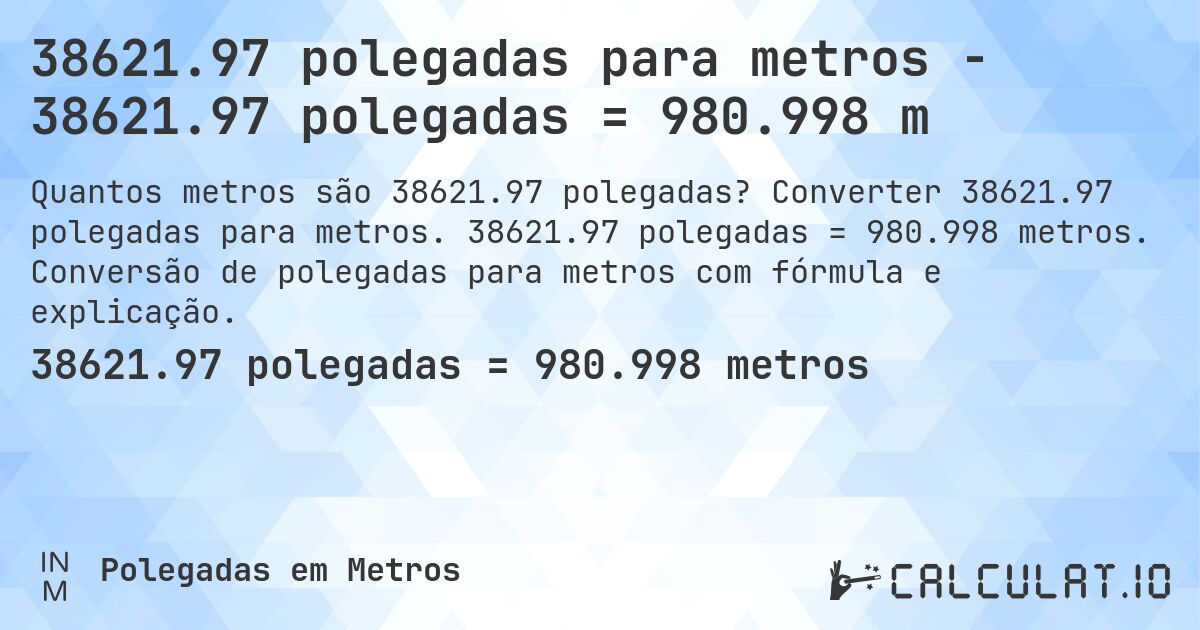 38621.97 polegadas para metros - 38621.97 polegadas = 980.998 m

Quantos metros são 38621.97 polegadas? Converter 38621.97 polegadas para metros. 38621.97 polegadas = 980.998 metros. Conversão de polegadas para metros com fórmula e explicação.

38621.97 polegadas = 980.998 metros

IN
M
Polegadas em Metros

CALCULAT.IO